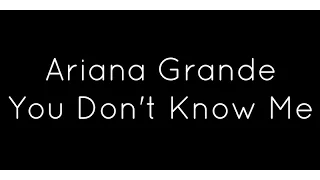 Ariana Grande
You Don't Know Me